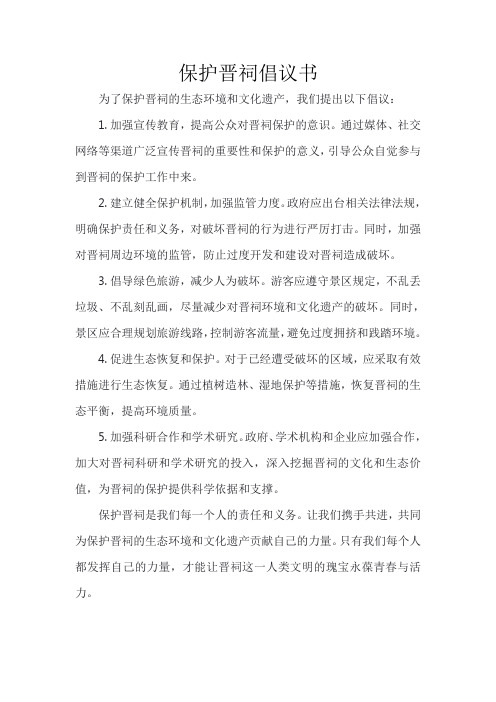 保护晋祠倡议书

为了保护晋祠的生态环境和文化遗产，我们提出以下倡议：

1. 加强宣传教育，提高公众对晋祠保护的意识。通过媒体、社交网络等渠道广泛宣传晋祠的重要性和保护的意义，引导公众自觉参与到晋祠的保护工作中来。

2. 建立健全保护机制，加强监管力度。政府应出台相关法律法规，明确保护责任和义务，对破坏晋祠的行为进行严厉打击。同时，加强对晋祠周边环境的监管，防止过度开发和建设对晋祠造成破坏。

3. 倡导绿色旅游，减少人为破坏。游客应遵守景区规定，不乱丢垃圾、不乱刻乱画，尽量减少对晋祠环境和文化遗产的破坏。同时，景区应合理规划旅游线路，控制游客流量，避免过度拥挤和践踏环境。

4. 促进生态恢复和保护。对于已经遭受破坏的区域，应采取有效措施进行生态恢复。通过植树造林、湿地保护等措施，恢复晋祠的生态平衡，提高环境质量。

5. 加强科研合作和学术研究。政府、学术机构和企业应加强合作，加大对晋祠科研和学术研究的投入，深入挖掘晋祠的文化和生态价值，为晋祠的保护提供科学依据和支撑。

保护晋祠是我们每一个人的责任和义务。让我们携手共进，共同为保护晋祠的生态环境和文化遗产贡献自己的力量。只有我们每个人都发挥自己的力量，才能让晋祠这一人类文明的瑰宝永葆青春与活力。